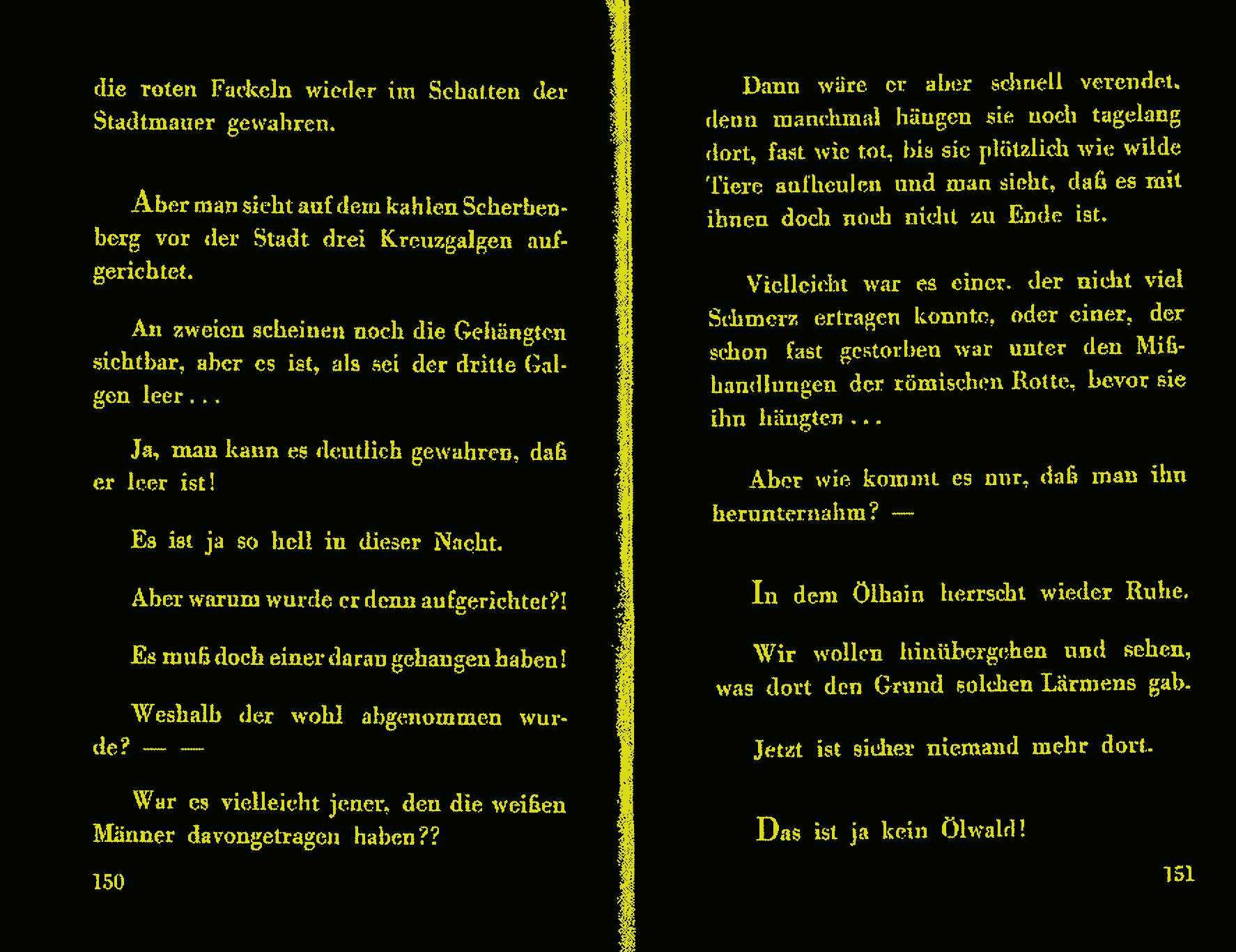 die roten Fackeln wieder im Schatten der Stadtmauer gewahren.

Aber man sieht auf dem kahlen Scherbenberg vor der Stadt drei Kreuzgalgen aufgerichtet.

An zweien scheinen noch die Gehängten sichtbar, aber es ist, als sei der dritte Galgen leer . . .

Ja, man kann es deutlich gewahren, daß er leer ist!

Es ist ja so hell in dieser Nacht.

Aber warum wurde er denn aufgerichtet?!

Es muß doch einer daran gehangen haben!

Weshalb der wohl abgenommen wurde? — —

War es vielleicht jener, den die weißen Männer davongetragen haben??

150

Dann wäre er aber schnell verendet, denn manchmal hängen sie noch tagelang dort, fast wie tot, bis sie plötzlich wie wilde Tiere aufheulen und man sieht, daß es mit ihnen doch noch nicht zu Ende ist.

Vielleicht war es einer, der nicht viel Schmerz ertragen konnte, oder einer, der schon fast gestorben war unter den Mißhandlungen der römischen Rotte, bevor sie ihn hängten . . .

Aber wie kommt es nur, daß man ihn herunternahm? —

In dem Ölhain herrscht wieder Ruhe.

Wir wollen hinübergehen und sehen, was dort den Grund solchen Lärmens gab.

Jetzt ist sicher niemand mehr dort.

Das ist ja kein Ölwald!

151